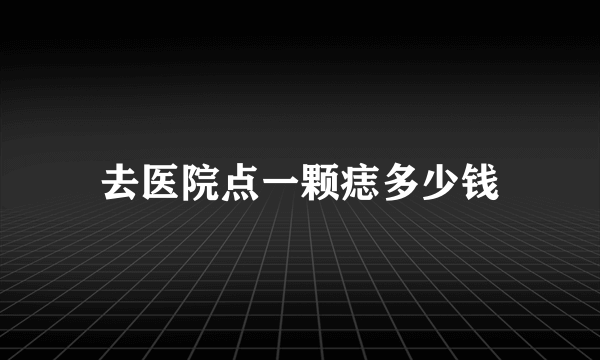 去医院点一颗痣多少钱